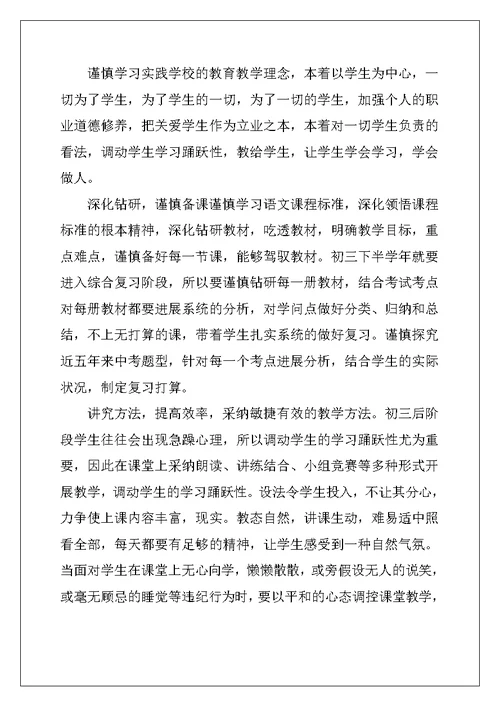 谨慎学习实践学校的教育教学理念，本着以学生为中心，一切为了学生，为了学生的一切，为了一切的学生，加强个人的职业道德修养，把关爱学生作为立业之本，本着对一切学生负责的看法，调动学生学习踊跃性，教给学生，让学生学会学习，学会做人。

深化钻研，谨慎备课谨慎学习语文课程标准，深化领悟课程标准的根本精神，深化钻研教材，吃透教材，明确教学目标，重点难点，谨慎备好每一节课，能够驾驭教材。初三下半学年就要进入综合复习阶段，所以要谨慎钻研每一册教材，结合考试考点对每册教材都要进展系统的分析，对学问点做好分类、归纳和总结，不上无打算的课，带着学生扎实系统的做好复习。谨慎探究近五年来中考题型，针对每一个考点进展分析，结合学生的实际状况，制定复习打算。

讲究方法，提高效率，采纳敏捷有效的教学方法。初三后阶段学生往往会出现急躁心理，所以调动学生的学习踊跃性尤为重要，因此在课堂上采纳朗读、讲练结合、小组竞赛等多种形式开展教学，调动学生的学习踊跃性。设法令学生投入，不让其分心，力争使上课内容丰富，现实。教态自然，讲课生动，难易适中照看全部，每天都要有足够的精神，让学生感受到一种自然气氛。当面对学生在课堂上无心向学，懒懒散散，或旁假设无人的说笑，或毫无顾忌的睡觉等违纪行为时，要以平和的心态调控课堂教学，